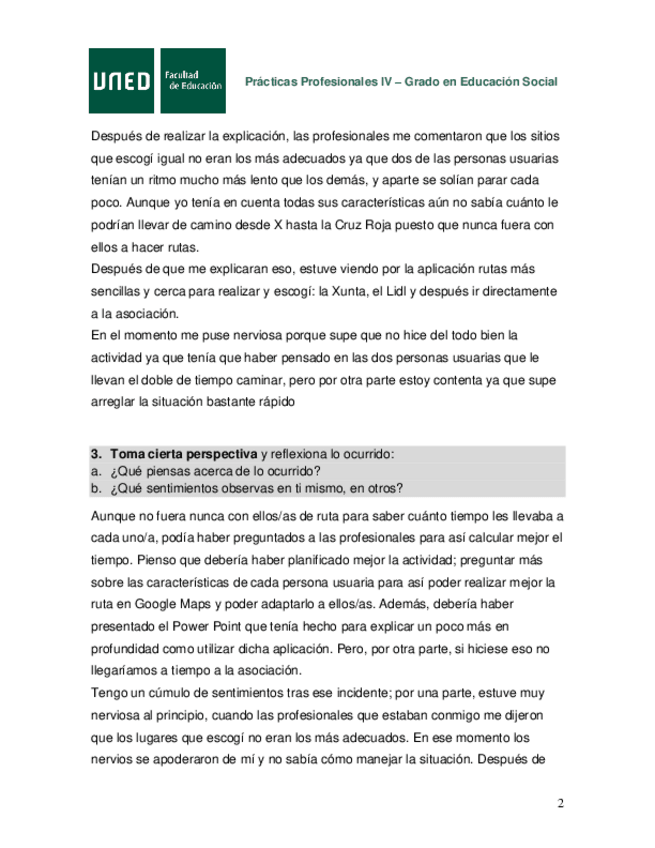 UNED Facultad de Educación

Prácticas Profesionales IV – Grado en Educación Social

Después de realizar la explicación, las profesionales me comentaron que los sitios que escogí igual no eran los más adecuados ya que dos de las personas usuarias tenían un ritmo mucho más lento que los demás, y aparte se solían parar cada poco. Aunque yo tenía en cuenta todas sus características aún no sabía cuánto le podrían llevar de camino desde X hasta la Cruz Roja puesto que nunca fuera con ellos a hacer rutas.
Después de que me explicaran eso, estuve viendo por la aplicación rutas más sencillas y cerca para realizar y escogí: la Xunta, el Lidl y después ir directamente a la asociación.
En el momento me puse nerviosa porque supe que no hice del todo bien la actividad ya que tenía que haber pensado en las dos personas usuarias que le llevan el doble de tiempo caminar, pero por otra parte estoy contenta ya que supe arreglar la situación bastante rápido

3. Toma cierta perspectiva y reflexiona lo ocurrido:
a. ¿Qué piensas acerca de lo ocurrido?
b. ¿Qué sentimientos observas en ti mismo, en otros?

Aunque no fuera nunca con ellos/as de ruta para saber cuánto tiempo les llevaba a cada uno/a, podía haber preguntados a las profesionales para así calcular mejor el tiempo. Pienso que debería haber planificado mejor la actividad; preguntar más sobre las características de cada persona usuaria para así poder realizar mejor la ruta en Google Maps y poder adaptarlo a ellos/as. Además, debería haber presentado el Power Point que tenía hecho para explicar un poco más en profundidad como utilizar dicha aplicación. Pero, por otra parte, si hiciese eso no llegaríamos a tiempo a la asociación.
Tengo un cúmulo de sentimientos tras ese incidente; por una parte, estuve muy nerviosa al principio, cuando las profesionales que estaban conmigo me dijeron que los lugares que escogí no eran los más adecuados. En ese momento los nervios se apoderaron de mí y no sabía cómo manejar la situación. Después de

2